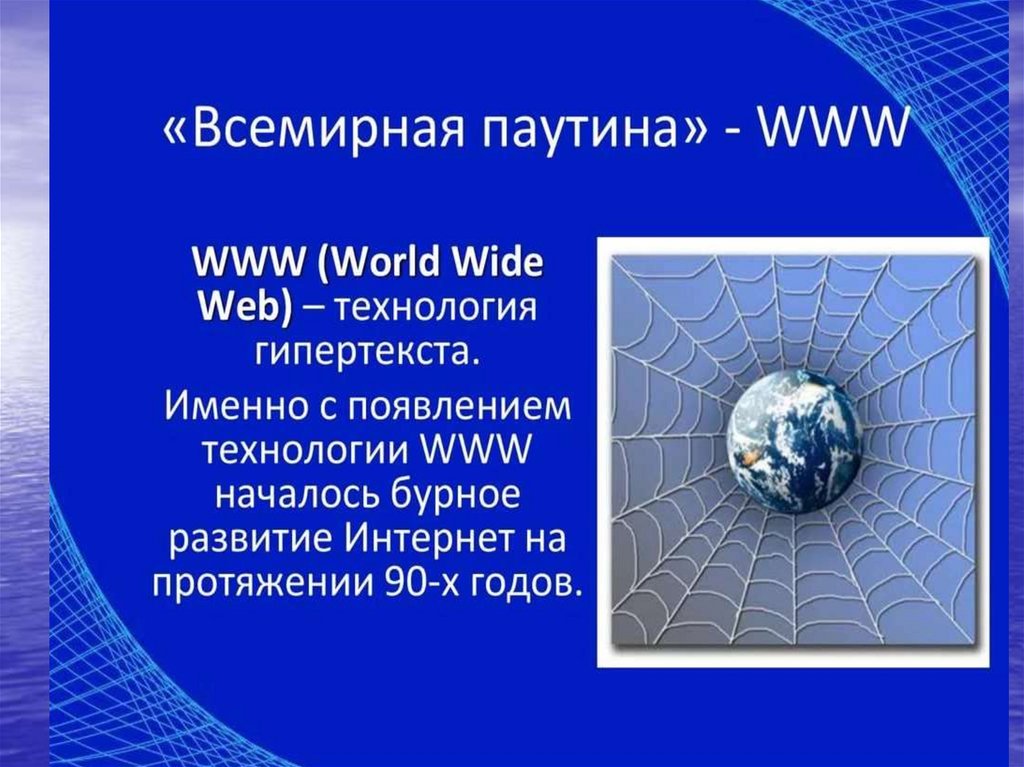 «Всемирная паутина» - WWW

WWW (World Wide Web) – технология гипертекста.

Именно с появлением технологии WWW началось бурное развитие Интернет на протяжении 90-х годов.